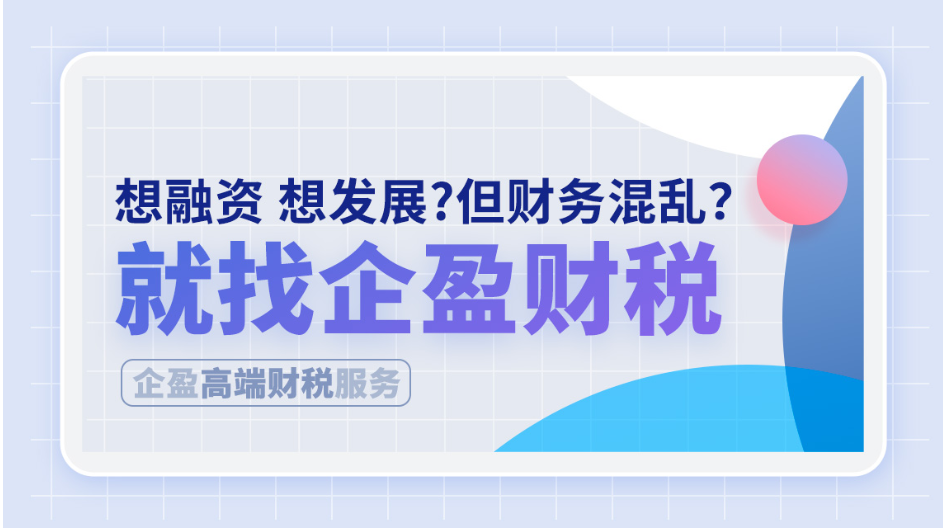 想融资 想发展？但财务混乱？

就找企盈财税

企盈高端财税服务